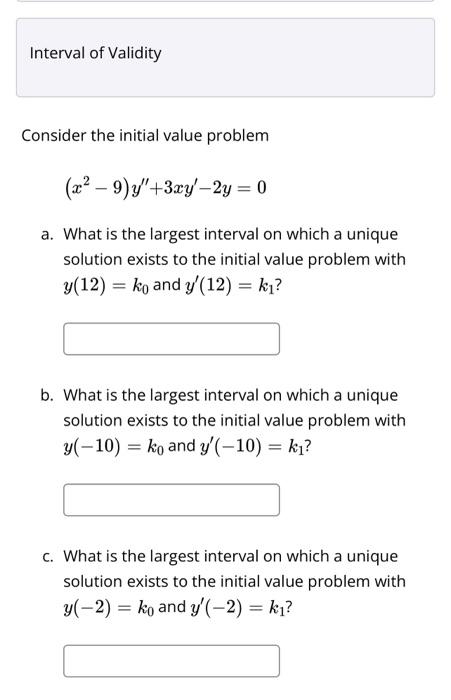 Interval of Validity

Consider the initial value problem

$(x^2 - 9)y'' + 3xy' - 2y = 0$

a. What is the largest interval on which a unique solution exists to the initial value problem with $y(12) = k_0$ and $y'(12) = k_1$?

b. What is the largest interval on which a unique solution exists to the initial value problem with $y(-10) = k_0$ and $y'(-10) = k_1$?

c. What is the largest interval on which a unique solution exists to the initial value problem with $y(-2) = k_0$ and $y'(-2) = k_1$?